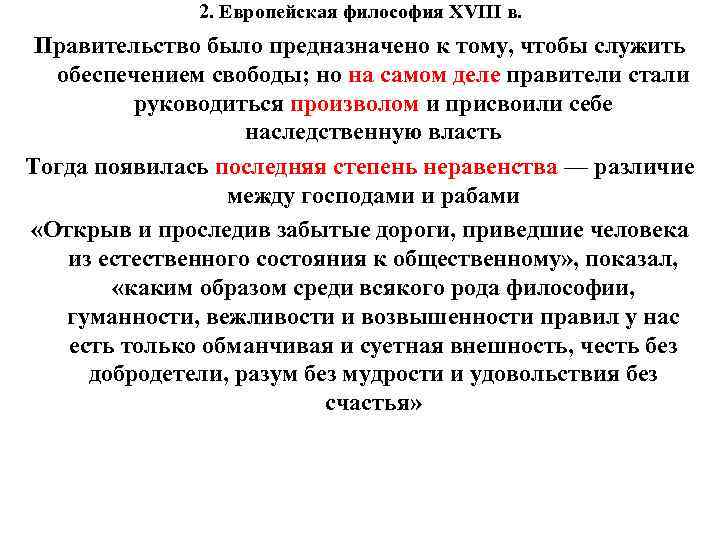 2. Европейская философия XVIII в.

Правительство было предназначено к тому, чтобы служить обеспечением свободы; но на самом деле правители стали руководиться произволом и присвоили себе наследственную власть

Тогда появилась последняя степень неравенства — различие между господами и рабами

«Открыв и проследив забытые дороги, приведшие человека из естественного состояния к общественному», показал, «каким образом среди всякого рода философии, гуманности, вежливости и возвышенности правил у нас есть только обманчивая и суетная внешность, честь без добродетели, разум без мудрости и удовольствия без счастья»